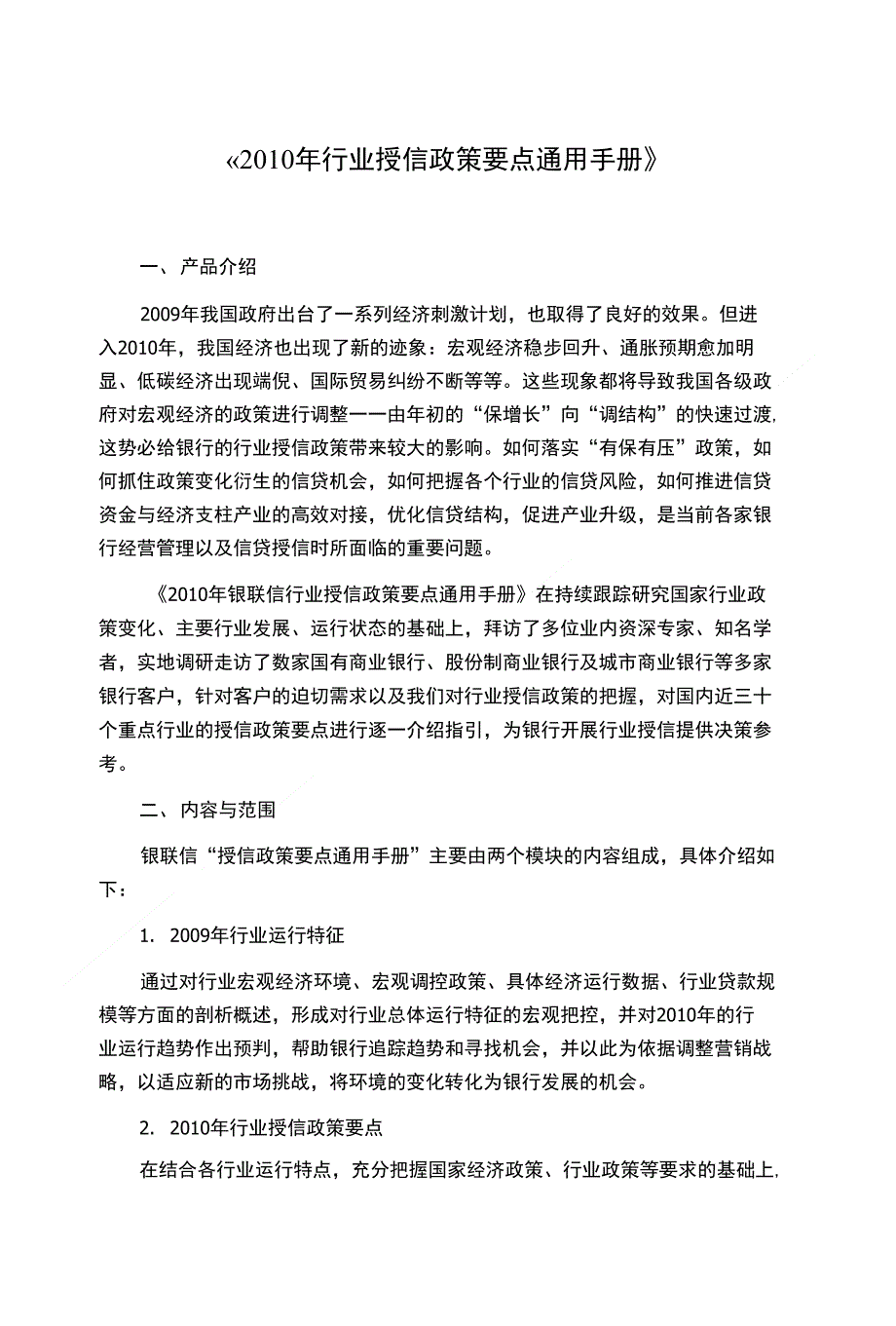 «2010年行业授信政策要点通用手册》

一、产品介绍

2009年我国政府出台了一系列经济刺激计划，也取得了良好的效果。但进入2010年，我国经济也出现了新的迹象：宏观经济稳步回升、通胀预期愈加明显、低碳经济出现端倪、国际贸易纠纷不断等等。这些现象都将导致我国各级政府对宏观经济的政策进行调整一一由年初的“保增长”向“调结构”的快速过渡,这势必给银行的行业授信政策带来较大的影响。如何落实“有保有压”政策，如何抓住政策变化衍生的信贷机会，如何把握各个行业的信贷风险，如何推进信贷资金与经济支柱产业的高效对接，优化信贷结构，促进产业升级，是当前各家银行经营管理以及信贷授信时所面临的重要问题。

《2010年银联信行业授信政策要点通用手册》在持续跟踪研究国家行业政策变化、主要行业发展、运行状态的基础上，拜访了多位业内资深专家、知名学者，实地调研走访了数家国有商业银行、股份制商业银行及城市商业银行等多家银行客户，针对客户的迫切需求以及我们对行业授信政策的把握，对国内近三十个重点行业的授信政策要点进行逐一介绍指引，为银行开展行业授信提供决策参考。

二、内容与范围

银联信“授信政策要点通用手册”主要由两个模块的内容组成，具体介绍如下：

1. 2009年行业运行特征

通过对行业宏观经济环境、宏观调控政策、具体经济运行数据、行业贷款规模等方面的剖析概述，形成对行业总体运行特征的宏观把控，并对2010年的行业运行趋势作出预判，帮助银行追踪趋势和寻找机会，并以此为依据调整营销战略，以适应新的市场挑战，将环境的变化转化为银行发展的机会。

2. 2010年行业授信政策要点

在结合各行业运行特点，充分把握国家经济政策、行业政策等要求的基础上,